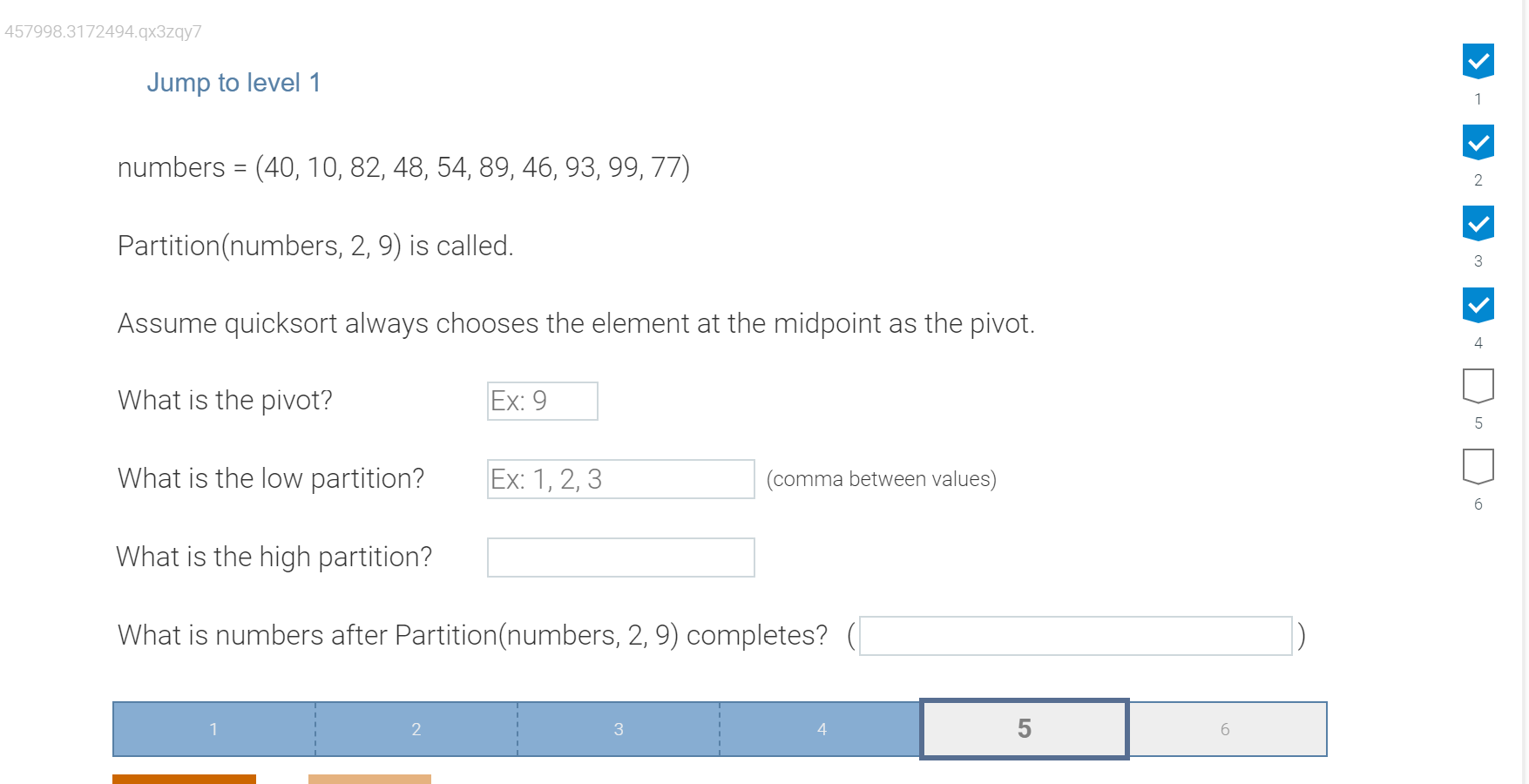 457998.3172494.qx3zqy7

Jump to level 1

numbers = (40, 10, 82, 48, 54, 89, 46, 93, 99, 77)

Partition(numbers, 2, 9) is called.

Assume quicksort always chooses the element at the midpoint as the pivot.

What is the pivot? Ex: 9

What is the low partition? Ex: 1, 2, 3 (comma between values)

What is the high partition?

What is numbers after Partition(numbers, 2, 9) completes? ( )

1 2 3 4 5 6

1
2
3
4
5
6